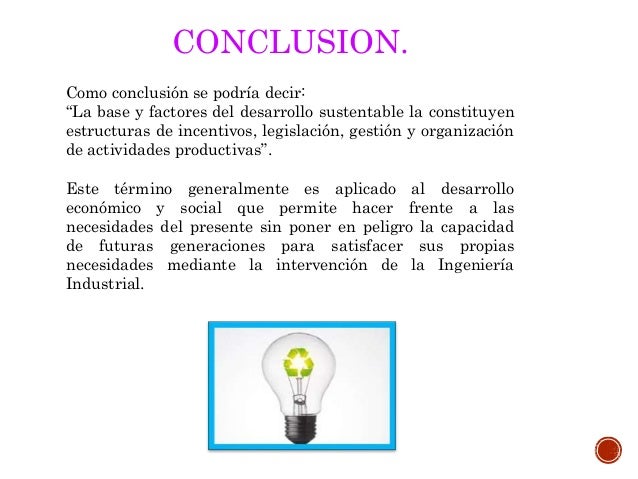 CONCLUSION.

Como conclusión se podría decir:
“La base y factores del desarrollo sustentable la constituyen estructuras de incentivos, legislación, gestión y organización de actividades productivas”.

Este término generalmente es aplicado al desarrollo económico y social que permite hacer frente a las necesidades del presente sin poner en peligro la capacidad de futuras generaciones para satisfacer sus propias necesidades mediante la intervención de la Ingeniería Industrial.